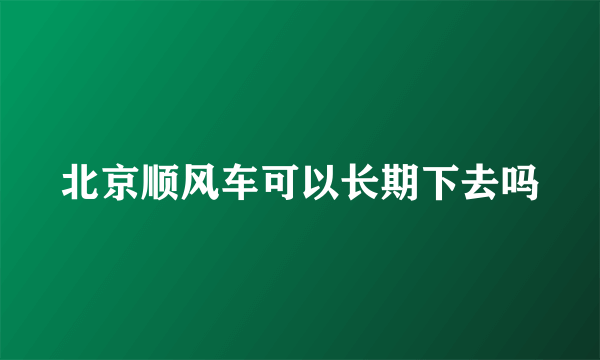 北京顺风车可以长期下去吗